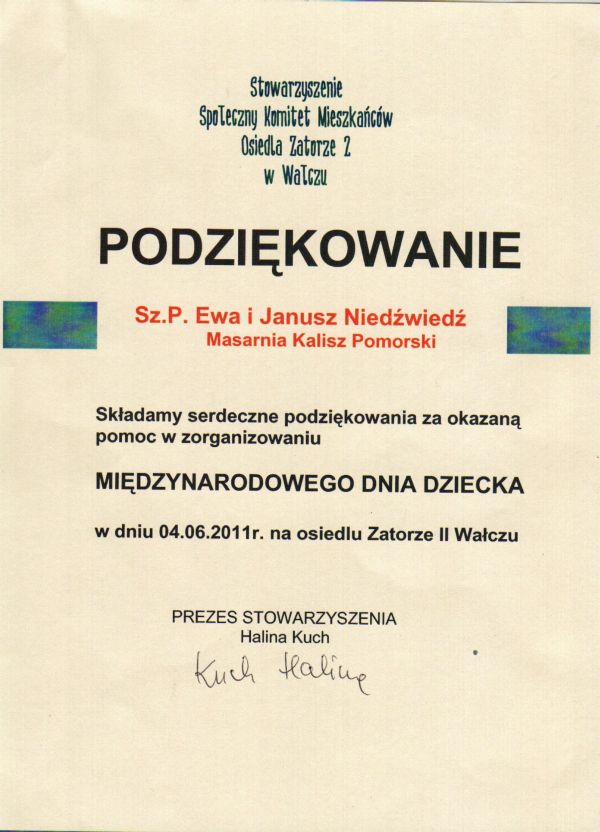 Stowarzyszenie
Społeczny Komitet Mieszkańców
Osiedla Zatorze 2
w Wałczu

PODZIĘKOWANIE

Sz.P. Ewa i Janusz Niedźwiedź
Masarnia Kalisz Pomorski

Składamy serdeczne podziękowania za okazaną pomoc w zorganizowaniu

MIĘDZYNARODOWEGO DNIA DZIECKA

w dniu 04.06.2011r. na osiedlu Zatorze II Wałczu

PREZES STOWARZYSZENIA
Halina Kuch

Kuch Halina